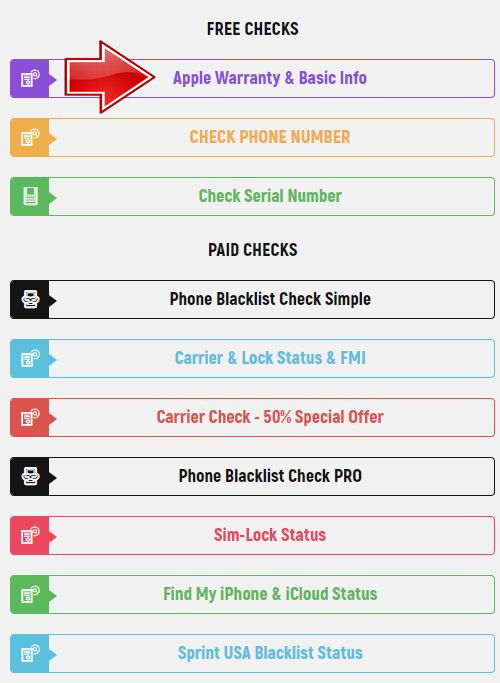 FREE CHECKS

Apple Warranty & Basic Info

CHECK PHONE NUMBER

Check Serial Number

PAID CHECKS

Phone Blacklist Check Simple

Carrier & Lock Status & FMI

Carrier Check - 50% Special Offer

Phone Blacklist Check PRO

Sim-Lock Status

Find My iPhone & iCloud Status

Sprint USA Blacklist Status